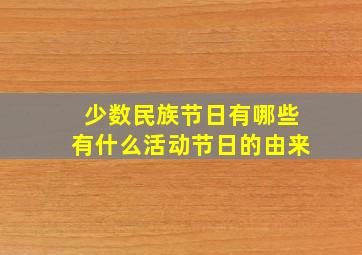 少数民族节日有哪些
有什么活动节日的由来